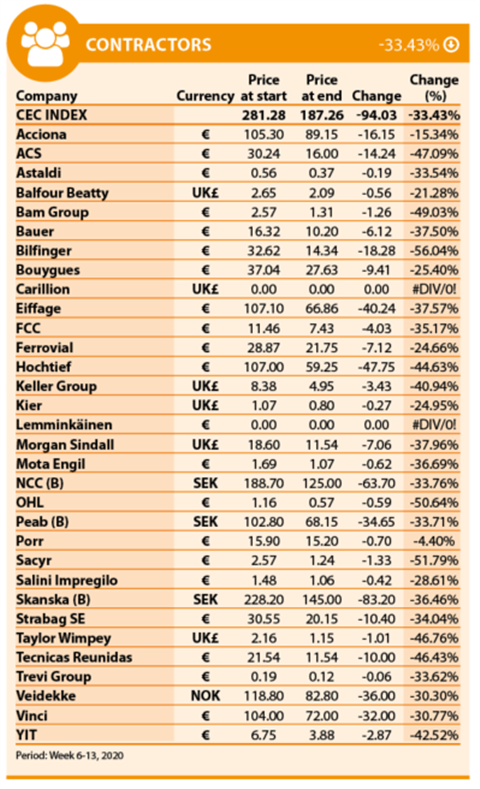 CONTRACTORS -33.43%

| Company | Currency | Price at start | Price at end | Change | Change (%) |
|---|---|---|---|---|---|
| CEC INDEX | | 281.28 | 187.26 | -94.03 | -33.43% |
| Acciona | € | 105.30 | 89.15 | -16.15 | -15.34% |
| ACS | € | 30.24 | 16.00 | -14.24 | -47.09% |
| Astaldi | € | 0.56 | 0.37 | -0.19 | -33.54% |
| Balfour Beatty | UK£ | 2.65 | 2.09 | -0.56 | -21.28% |
| Bam Group | € | 2.57 | 1.31 | -1.26 | -49.03% |
| Bauer | € | 16.32 | 10.20 | -6.12 | -37.50% |
| Bilfinger | € | 32.62 | 14.34 | -18.28 | -56.04% |
| Bouygues | € | 37.04 | 27.63 | -9.41 | -25.40% |
| Carillion | UK£ | 0.00 | 0.00 | 0.00 | #DIV/0! |
| Eiffage | € | 107.10 | 66.86 | -40.24 | -37.57% |
| FCC | € | 11.46 | 7.43 | -4.03 | -35.17% |
| Ferrovial | € | 28.87 | 21.75 | -7.12 | -24.66% |
| Hochtief | € | 107.00 | 59.25 | -47.75 | -44.63% |
| Keller Group | UK£ | 8.38 | 4.95 | -3.43 | -40.94% |
| Kier | UK£ | 1.07 | 0.80 | -0.27 | -24.95% |
| Lemminkäinen | € | 0.00 | 0.00 | 0.00 | #DIV/0! |
| Morgan Sindall | UK£ | 18.60 | 11.54 | -7.06 | -37.96% |
| Mota Engil | € | 1.69 | 1.07 | -0.62 | -36.69% |
| NCC (B) | SEK | 188.70 | 125.00 | -63.70 | -33.76% |
| OHL | € | 1.16 | 0.57 | -0.59 | -50.64% |
| Peab (B) | SEK | 102.80 | 68.15 | -34.65 | -33.71% |
| Porr | € | 15.90 | 15.20 | -0.70 | -4.40% |
| Sacyr | € | 2.57 | 1.24 | -1.33 | -51.79% |
| Salini Impregilo | € | 1.48 | 1.06 | -0.42 | -28.61% |
| Skanska (B) | SEK | 228.20 | 145.00 | -83.20 | -36.46% |
| Strabag SE | € | 30.55 | 20.15 | -10.40 | -34.04% |
| Taylor Wimpey | UK£ | 2.16 | 1.15 | -1.01 | -46.76% |
| Tecnicas Reunidas | € | 21.54 | 11.54 | -10.00 | -46.43% |
| Trevi Group | € | 0.19 | 0.12 | -0.06 | -33.62% |
| Veidekke | NOK | 118.80 | 82.80 | -36.00 | -30.30% |
| Vinci | € | 104.00 | 72.00 | -32.00 | -30.77% |
| YIT | € | 6.75 | 3.88 | -2.87 | -42.52% |

Period: Week 6-13, 2020